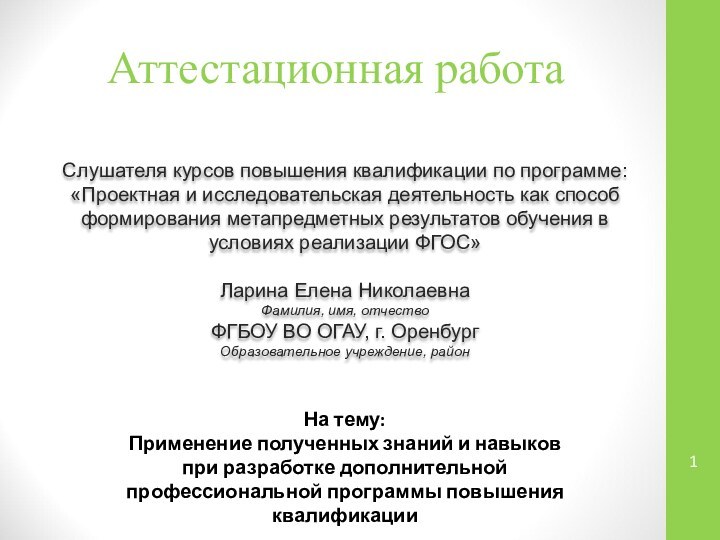 Аттестационная работа

Слушателя курсов повышения квалификации по программе: «Проектная и исследовательская деятельность как способ формирования метапредметных результатов обучения в условиях реализации ФГОС»

Ларина Елена Николаевна
Фамилия, имя, отчество
ФГБОУ ВО ОГАУ, г. Оренбург
Образовательное учреждение, район

На тему:
Применение полученных знаний и навыков при разработке дополнительной профессиональной программы повышения квалификации

1